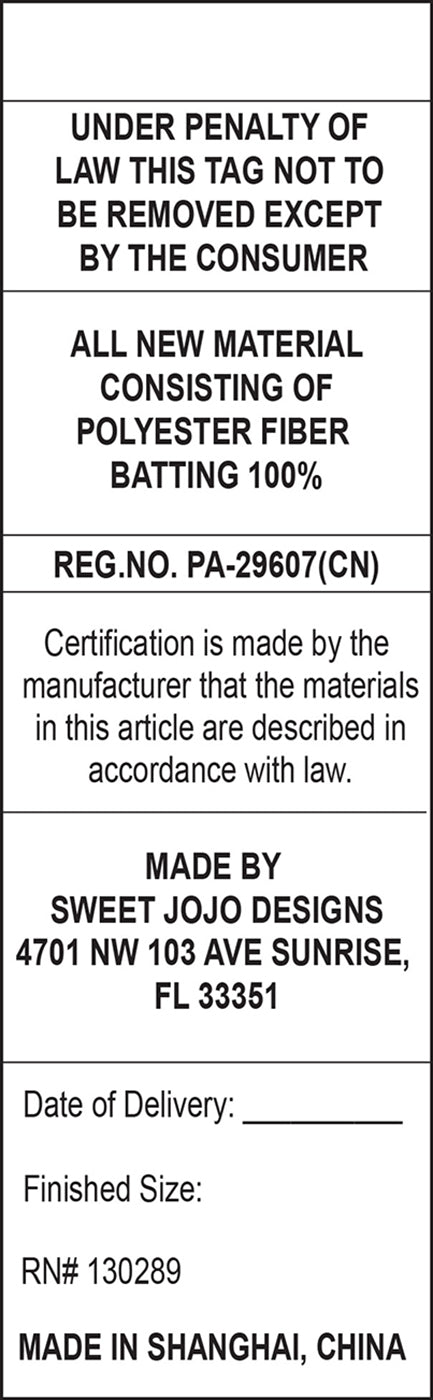 UNDER PENALTY OF LAW THIS TAG NOT TO BE REMOVED EXCEPT BY THE CONSUMER

ALL NEW MATERIAL CONSISTING OF POLYESTER FIBER BATTING 100%

REG.NO. PA-29607(CN)

Certification is made by the manufacturer that the materials in this article are described in accordance with law.

MADE BY
SWEET JOJO DESIGNS
4701 NW 103 AVE SUNRISE, FL 33351

Date of Delivery: __________

Finished Size:

RN# 130289

MADE IN SHANGHAI, CHINA